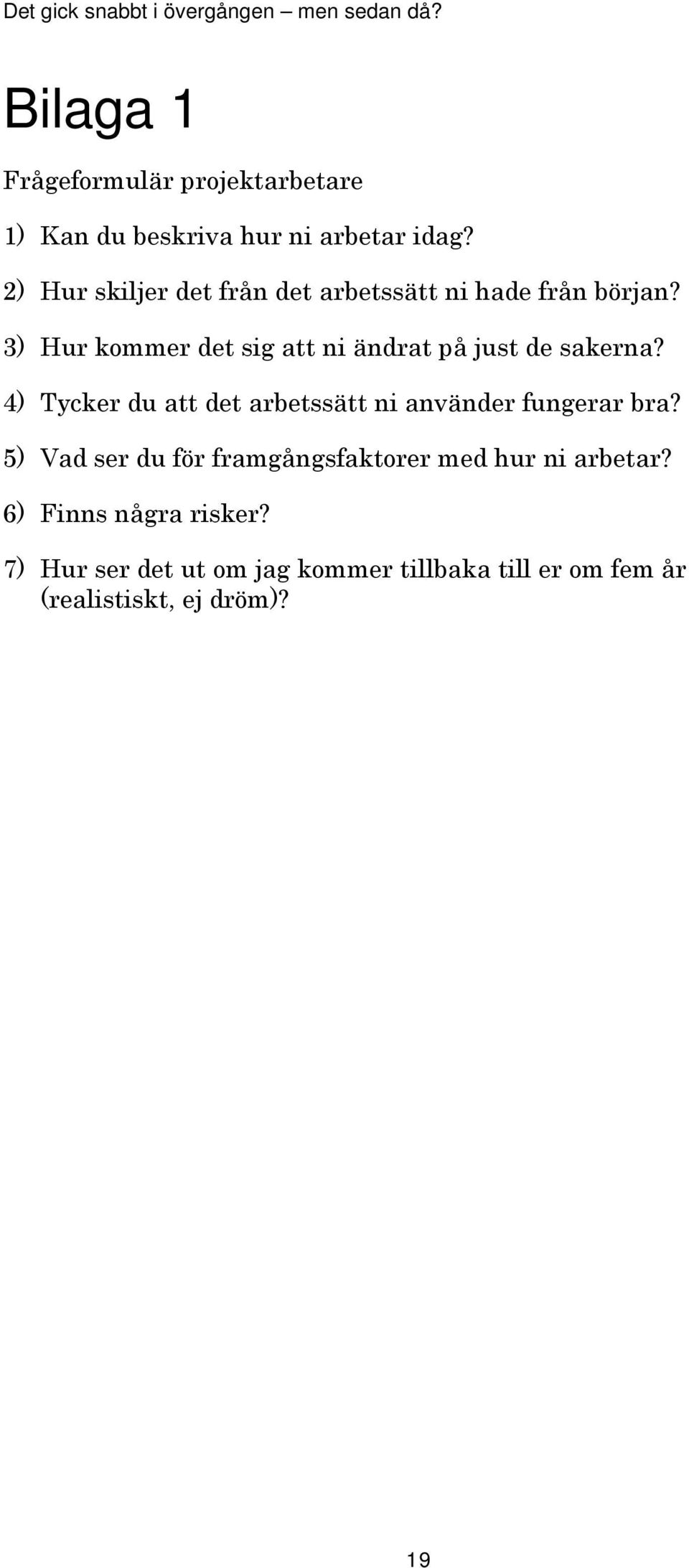 Det gick snabbt i övergången – men sedan då?

Bilaga 1

Frågeformulär projektarbetare

1) Kan du beskriva hur ni arbetar idag?

2) Hur skiljer det från det arbetssätt ni hade från början?

3) Hur kommer det sig att ni ändrat på just de sakerna?

4) Tycker du att det arbetssätt ni använder fungerar bra?

5) Vad ser du för framgångsfaktorer med hur ni arbetar?

6) Finns några risker?

7) Hur ser det ut om jag kommer tillbaka till er om fem år (realistiskt, ej dröm)?

19